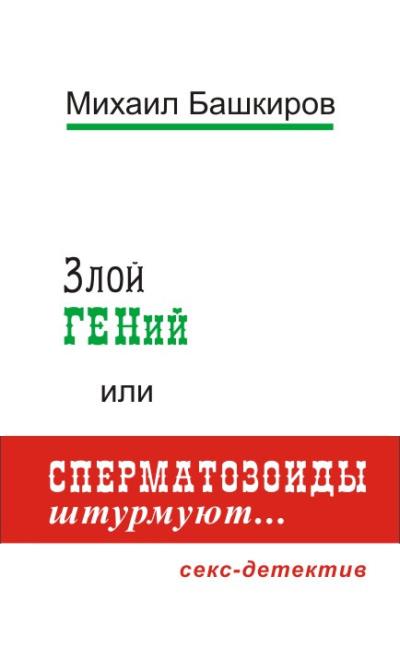 Михаил Башкиров

Злой
ГЕНий

или

СПЕРМАТОЗОИДЫ
штурмуют...

секс-детектив